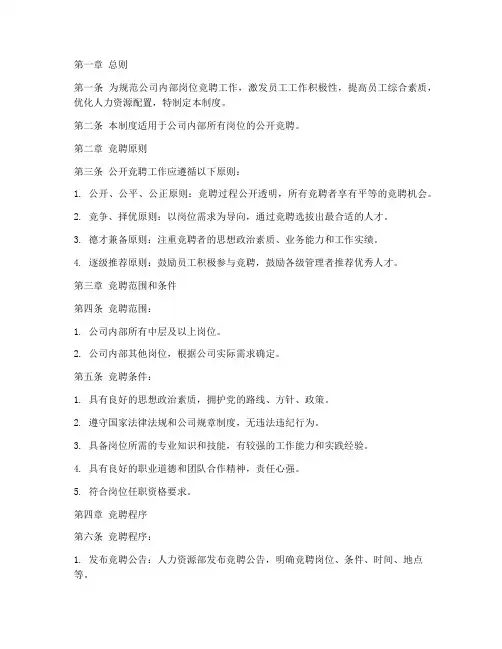 第一章 总则

第一条 为规范公司内部岗位竞聘工作，激发员工工作积极性，提高员工综合素质，优化人力资源配置，特制定本制度。

第二条 本制度适用于公司内部所有岗位的公开竞聘。

第二章 竞聘原则

第三条 公开竞聘工作应遵循以下原则：

1. 公开、公平、公正原则：竞聘过程公开透明，所有竞聘者享有平等的竞聘机会。

2. 竞争、择优原则：以岗位需求为导向，通过竞聘选拔出最合适的人才。

3. 德才兼备原则：注重竞聘者的思想政治素质、业务能力和工作实绩。

4. 逐级推荐原则：鼓励员工积极参与竞聘，鼓励各级管理者推荐优秀人才。

第三章 竞聘范围和条件

第四条 竞聘范围：

1. 公司内部所有中层及以上岗位。

2. 公司内部其他岗位，根据公司实际需求确定。

第五条 竞聘条件：

1. 具有良好的思想政治素质，拥护党的路线、方针、政策。

2. 遵守国家法律法规和公司规章制度，无违法违纪行为。

3. 具备岗位所需的专业知识和技能，有较强的工作能力和实践经验。

4. 具有良好的职业道德和团队合作精神，责任心强。

5. 符合岗位任职资格要求。

第四章 竞聘程序

第六条 竞聘程序：

1. 发布竞聘公告：人力资源部发布竞聘公告，明确竞聘岗位、条件、时间、地点等。